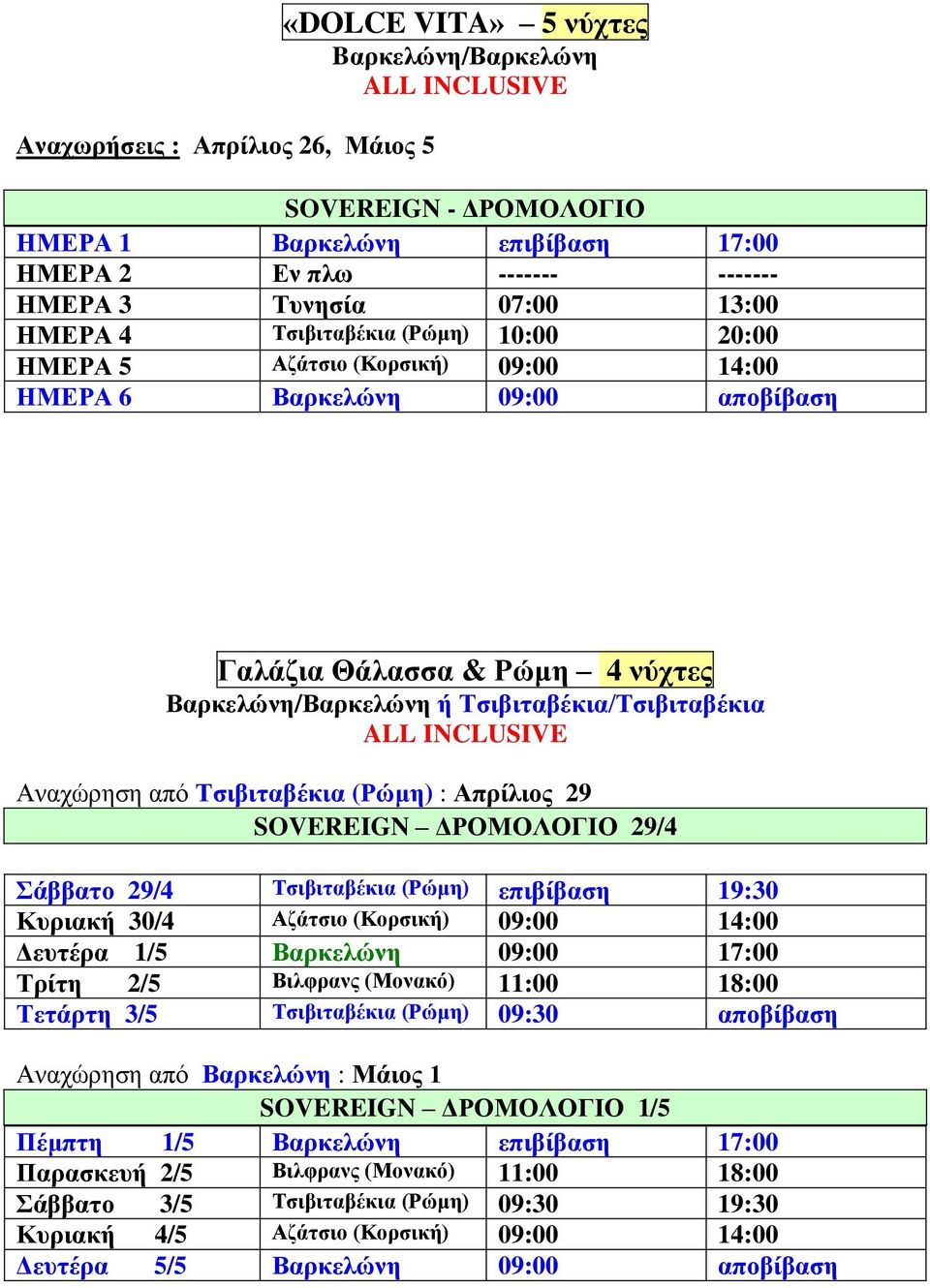 «DOLCE VITA» – 5 νύχτες
Βαρκελώνη/Βαρκελώνη
ALL INCLUSIVE

Αναχωρήσεις : Απρίλιος 26, Μάιος 5

| SOVEREIGN - ΔΡΟΜΟΛΟΓΙΟ | | | |
|---|---|---|---|
| ΗΜΕΡΑ 1 | Βαρκελώνη | επιβίβαση | 17:00 |
| ΗΜΕΡΑ 2 | Εν πλω | ------- | ------- |
| ΗΜΕΡΑ 3 | Τυνησία | 07:00 | 13:00 |
| ΗΜΕΡΑ 4 | Τσιβιταβέκια (Ρώμη) | 10:00 | 20:00 |
| ΗΜΕΡΑ 5 | Αζάτσιο (Κορσική) | 09:00 | 14:00 |
| ΗΜΕΡΑ 6 | Βαρκελώνη | 09:00 | αποβίβαση |

Γαλάζια Θάλασσα & Ρώμη – 4 νύχτες
Βαρκελώνη/Βαρκελώνη ή Τσιβιταβέκια/Τσιβιταβέκια
ALL INCLUSIVE

Αναχώρηση από Τσιβιταβέκια (Ρώμη) : Απρίλιος 29

| SOVEREIGN – ΔΡΟΜΟΛΟΓΙΟ 29/4 | | | |
|---|---|---|---|
| Σάββατο 29/4 | Τσιβιταβέκια (Ρώμη) | επιβίβαση | 19:30 |
| Κυριακή 30/4 | Αζάτσιο (Κορσική) | 09:00 | 14:00 |
| Δευτέρα 1/5 | Βαρκελώνη | 09:00 | 17:00 |
| Τρίτη 2/5 | Βιλφρανς (Μονακό) | 11:00 | 18:00 |
| Τετάρτη 3/5 | Τσιβιταβέκια (Ρώμη) | 09:30 | αποβίβαση |

Αναχώρηση από Βαρκελώνη : Μάιος 1

| SOVEREIGN – ΔΡΟΜΟΛΟΓΙΟ 1/5 | | | |
|---|---|---|---|
| Πέμπτη 1/5 | Βαρκελώνη | επιβίβαση | 17:00 |
| Παρασκευή 2/5 | Βιλφρανς (Μονακό) | 11:00 | 18:00 |
| Σάββατο 3/5 | Τσιβιταβέκια (Ρώμη) | 09:30 | 19:30 |
| Κυριακή 4/5 | Αζάτσιο (Κορσική) | 09:00 | 14:00 |
| Δευτέρα 5/5 | Βαρκελώνη | 09:00 | αποβίβαση |